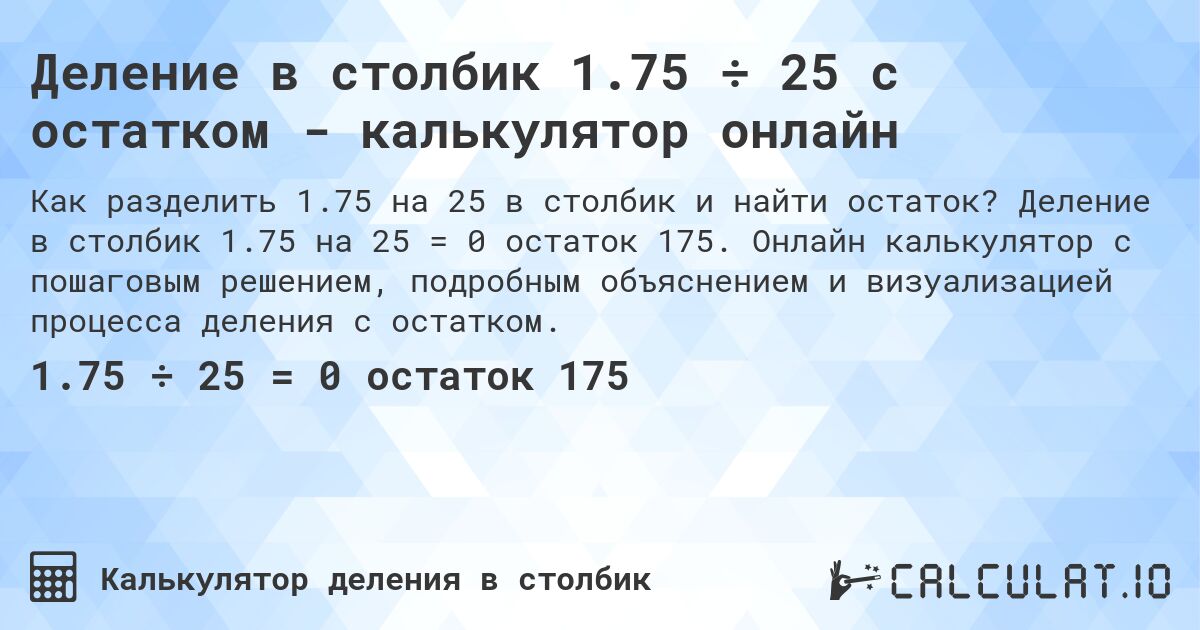 Деление в столбик 1.75 ÷ 25 с остатком - калькулятор онлайн

Как разделить 1.75 на 25 в столбик и найти остаток? Деление в столбик 1.75 на 25 = 0 остаток 175. Онлайн калькулятор с пошаговым решением, подробным объяснением и визуализацией процесса деления с остатком.

1.75 ÷ 25 = 0 остаток 175

Калькулятор деления в столбик

CALCULAT.IO